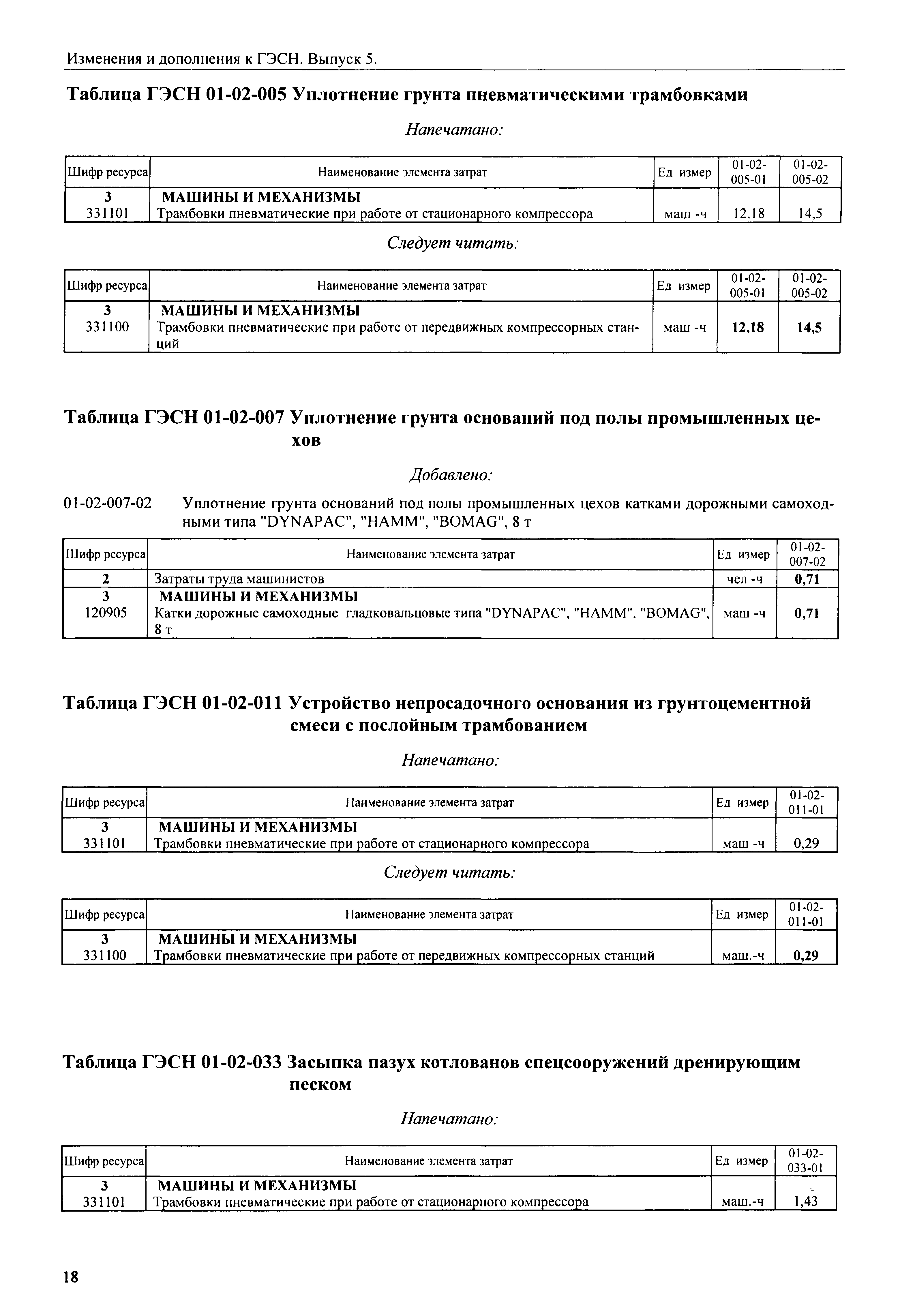 Изменения и дополнения к ГЭСН. Выпуск 5.

Таблица ГЭСН 01-02-005 Уплотнение грунта пневматическими трамбовками

Напечатано:

| Шифр ресурса | Наименование элемента затрат | Ед измер | 01-02-005-01 | 01-02-005-02 |
|---|---|---|---|---|
| 3 | МАШИНЫ И МЕХАНИЗМЫ | | | |
| 331101 | Трамбовки пневматические при работе от стационарного компрессора | маш -ч | 12,18 | 14,5 |

Следует читать:

| Шифр ресурса | Наименование элемента затрат | Ед измер | 01-02-005-01 | 01-02-005-02 |
|---|---|---|---|---|
| 3 | МАШИНЫ И МЕХАНИЗМЫ | | | |
| 331100 | Трамбовки пневматические при работе от передвижных компрессорных станций | маш -ч | 12,18 | 14,5 |

Таблица ГЭСН 01-02-007 Уплотнение грунта оснований под полы промышленных цехов

Добавлено:

01-02-007-02 Уплотнение грунта оснований под полы промышленных цехов катками дорожными самоходными типа "DYNAPAC", "HAMM", "BOMAG", 8 т

| Шифр ресурса | Наименование элемента затрат | Ед измер | 01-02-007-02 |
|---|---|---|---|
| 2 | Затраты труда машинистов | чел -ч | 0,71 |
| 3 | МАШИНЫ И МЕХАНИЗМЫ | | |
| 120905 | Катки дорожные самоходные гладковальцовые типа "DYNAPAC", "HAMM", "BOMAG", 8 т | маш -ч | 0,71 |

Таблица ГЭСН 01-02-011 Устройство непросадочного основания из грунтоцементной смеси с послойным трамбованием

Напечатано:

| Шифр ресурса | Наименование элемента затрат | Ед измер | 01-02-011-01 |
|---|---|---|---|
| 3 | МАШИНЫ И МЕХАНИЗМЫ | | |
| 331101 | Трамбовки пневматические при работе от стационарного компрессора | маш -ч | 0,29 |

Следует читать:

| Шифр ресурса | Наименование элемента затрат | Ед измер | 01-02-011-01 |
|---|---|---|---|
| 3 | МАШИНЫ И МЕХАНИЗМЫ | | |
| 331100 | Трамбовки пневматические при работе от передвижных компрессорных станций | маш.-ч | 0,29 |

Таблица ГЭСН 01-02-033 Засыпка пазух котлованов спецсооружений дренирующим песком

Напечатано:

| Шифр ресурса | Наименование элемента затрат | Ед измер | 01-02-033-01 |
|---|---|---|---|
| 3 | МАШИНЫ И МЕХАНИЗМЫ | | |
| 331101 | Трамбовки пневматические при работе от стационарного компрессора | маш.-ч | 1,43 |

18